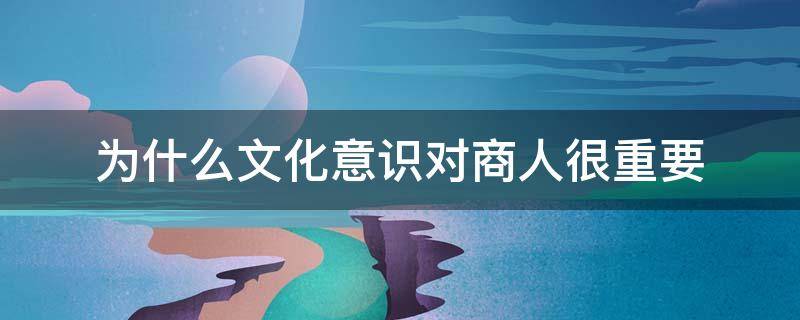 为什么文化意识对商人很重要